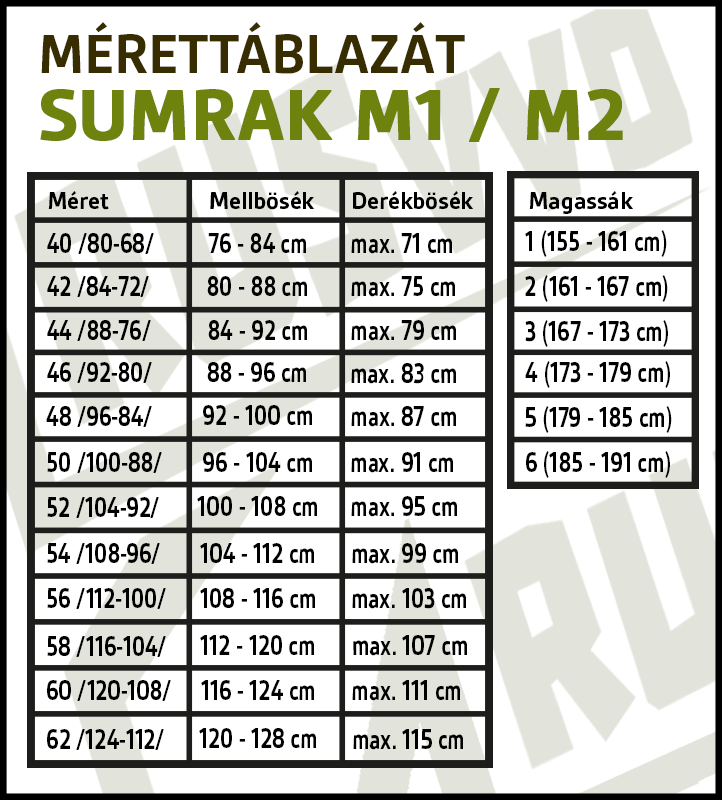 MÉRETTÁBLAZÁT
SUMRAK M1 / M2

| Méret | Mellbösék | Derékbösék |
|---|---|---|
| 40 /80-68/ | 76 - 84 cm | max. 71 cm |
| 42 /84-72/ | 80 - 88 cm | max. 75 cm |
| 44 /88-76/ | 84 - 92 cm | max. 79 cm |
| 46 /92-80/ | 88 - 96 cm | max. 83 cm |
| 48 /96-84/ | 92 - 100 cm | max. 87 cm |
| 50 /100-88/ | 96 - 104 cm | max. 91 cm |
| 52 /104-92/ | 100 - 108 cm | max. 95 cm |
| 54 /108-96/ | 104 - 112 cm | max. 99 cm |
| 56 /112-100/ | 108 - 116 cm | max. 103 cm |
| 58 /116-104/ | 112 - 120 cm | max. 107 cm |
| 60 /120-108/ | 116 - 124 cm | max. 111 cm |
| 62 /124-112/ | 120 - 128 cm | max. 115 cm |

| Magassák |
|---|
| 1 (155 - 161 cm) |
| 2 (161 - 167 cm) |
| 3 (167 - 173 cm) |
| 4 (173 - 179 cm) |
| 5 (179 - 185 cm) |
| 6 (185 - 191 cm) |